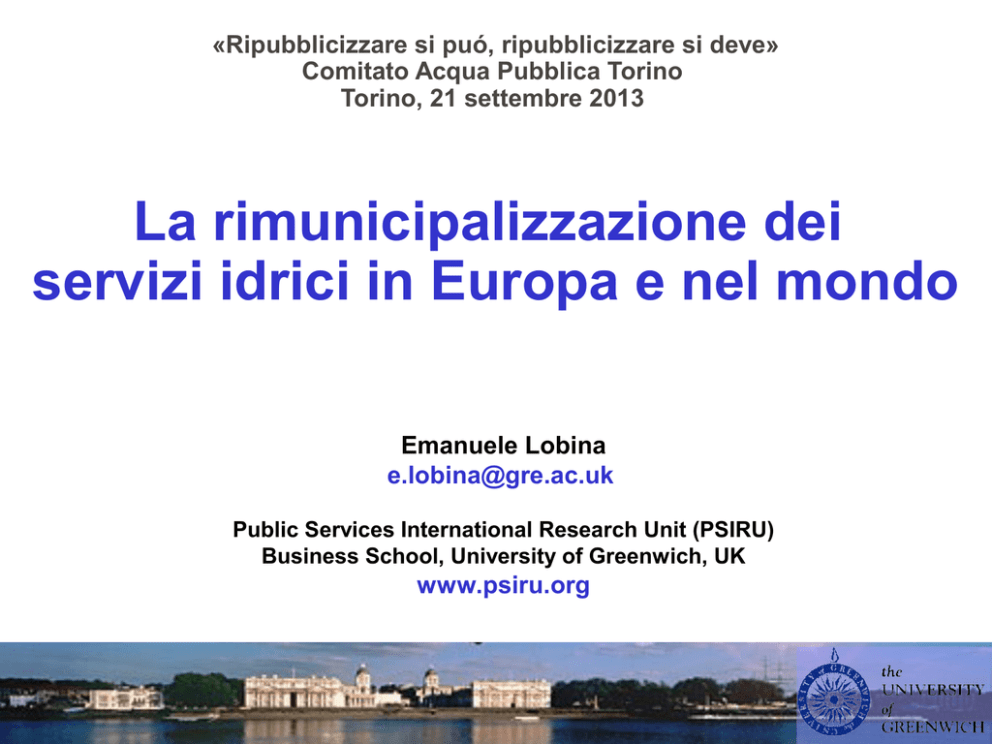 «Ripubblicizzare si puó, ripubblicizzare si deve»
Comitato Acqua Pubblica Torino
Torino, 21 settembre 2013

La rimunicipalizzazione dei servizi idrici in Europa e nel mondo

Emanuele Lobina
e.lobina@gre.ac.uk

Public Services International Research Unit (PSIRU)
Business School, University of Greenwich, UK
www.psiru.org

UNIVERSITY OF GREENWICH

the UNIVERSITY of GREENWICH